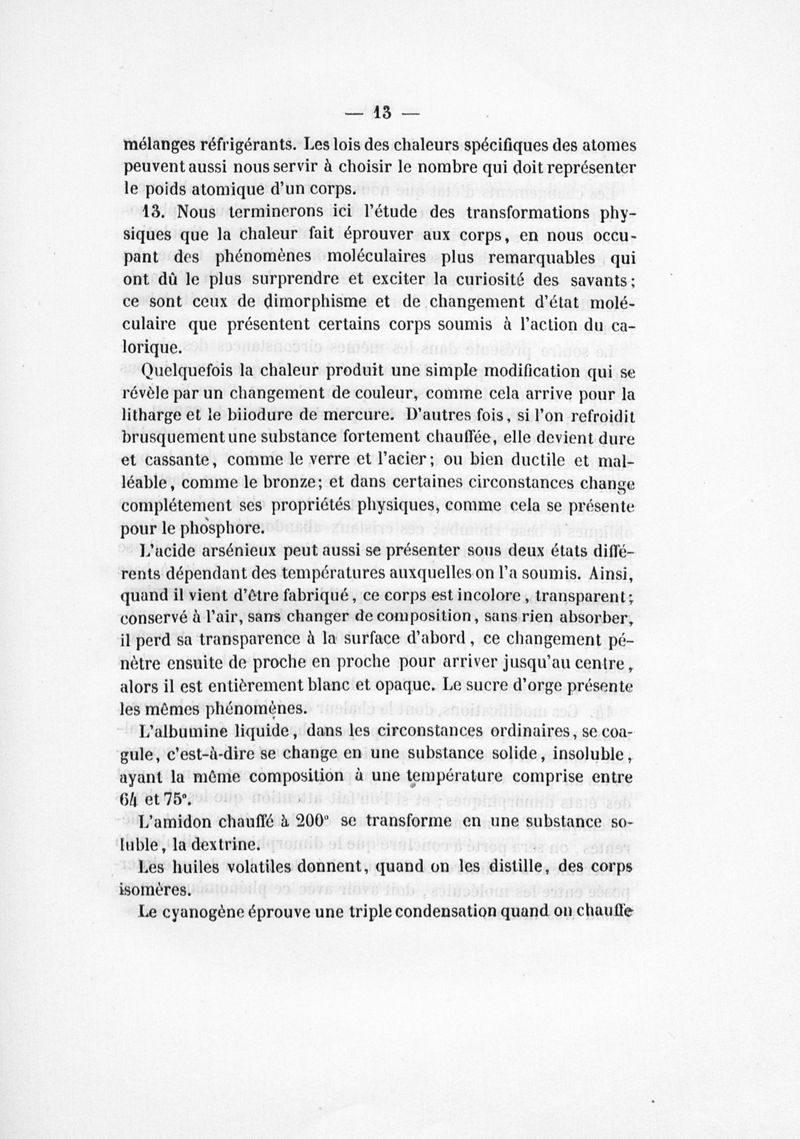 — 13 —

mélanges réfrigérants. Les lois des chaleurs spécifiques des atomes peuvent aussi nous servir à choisir le nombre qui doit représenter le poids atomique d'un corps.

13. Nous terminerons ici l'étude des transformations physiques que la chaleur fait éprouver aux corps, en nous occupant des phénomènes moléculaires plus remarquables qui ont dû le plus surprendre et exciter la curiosité des savants; ce sont ceux de dimorphisme et de changement d'état moléculaire que présentent certains corps soumis à l'action du calorique.

Quelquefois la chaleur produit une simple modification qui se révèle par un changement de couleur, comme cela arrive pour la litharge et le biiodure de mercure. D'autres fois, si l'on refroidit brusquement une substance fortement chauffée, elle devient dure et cassante, comme le verre et l'acier; ou bien ductile et malléable, comme le bronze; et dans certaines circonstances change complétement ses propriétés physiques, comme cela se présente pour le phosphore.

L'acide arsénieux peut aussi se présenter sous deux états différents dépendant des températures auxquelles on l'a soumis. Ainsi, quand il vient d'être fabriqué, ce corps est incolore, transparent; conservé à l'air, sans changer de composition, sans rien absorber, il perd sa transparence à la surface d'abord, ce changement pénètre ensuite de proche en proche pour arriver jusqu'au centre, alors il est entièrement blanc et opaque. Le sucre d'orge présente les mêmes phénomènes.

L'albumine liquide, dans les circonstances ordinaires, se coagule, c'est-à-dire se change en une substance solide, insoluble, ayant la même composition à une température comprise entre 64 et 75°.

L'amidon chauffé à 200° se transforme en une substance soluble, la dextrine.

Les huiles volatiles donnent, quand on les distille, des corps isomères.

Le cyanogène éprouve une triple condensation quand on chauffe